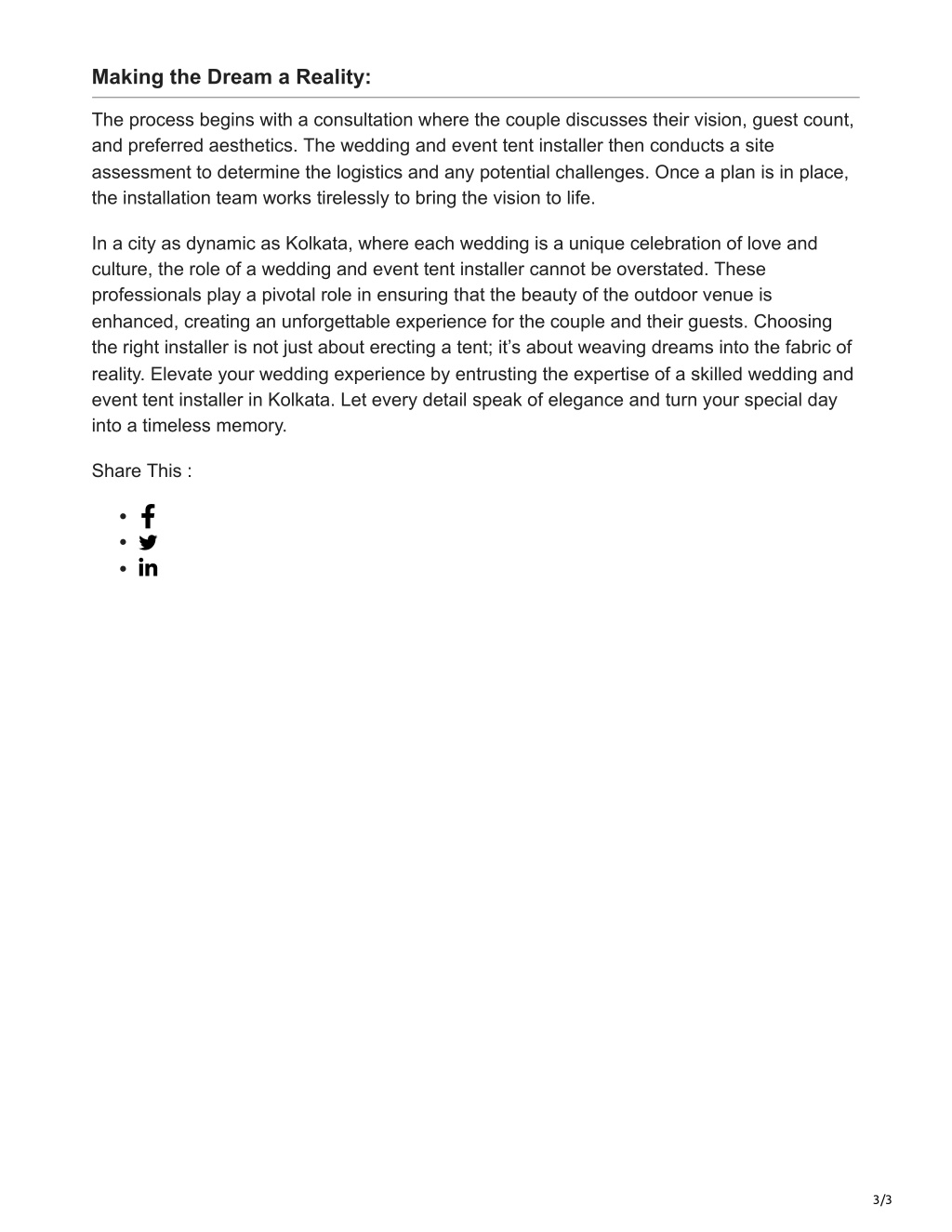 Making the Dream a Reality:

The process begins with a consultation where the couple discusses their vision, guest count, and preferred aesthetics. The wedding and event tent installer then conducts a site assessment to determine the logistics and any potential challenges. Once a plan is in place, the installation team works tirelessly to bring the vision to life.

In a city as dynamic as Kolkata, where each wedding is a unique celebration of love and culture, the role of a wedding and event tent installer cannot be overstated. These professionals play a pivotal role in ensuring that the beauty of the outdoor venue is enhanced, creating an unforgettable experience for the couple and their guests. Choosing the right installer is not just about erecting a tent; it's about weaving dreams into the fabric of reality. Elevate your wedding experience by entrusting the expertise of a skilled wedding and event tent installer in Kolkata. Let every detail speak of elegance and turn your special day into a timeless memory.

Share This :

3/3